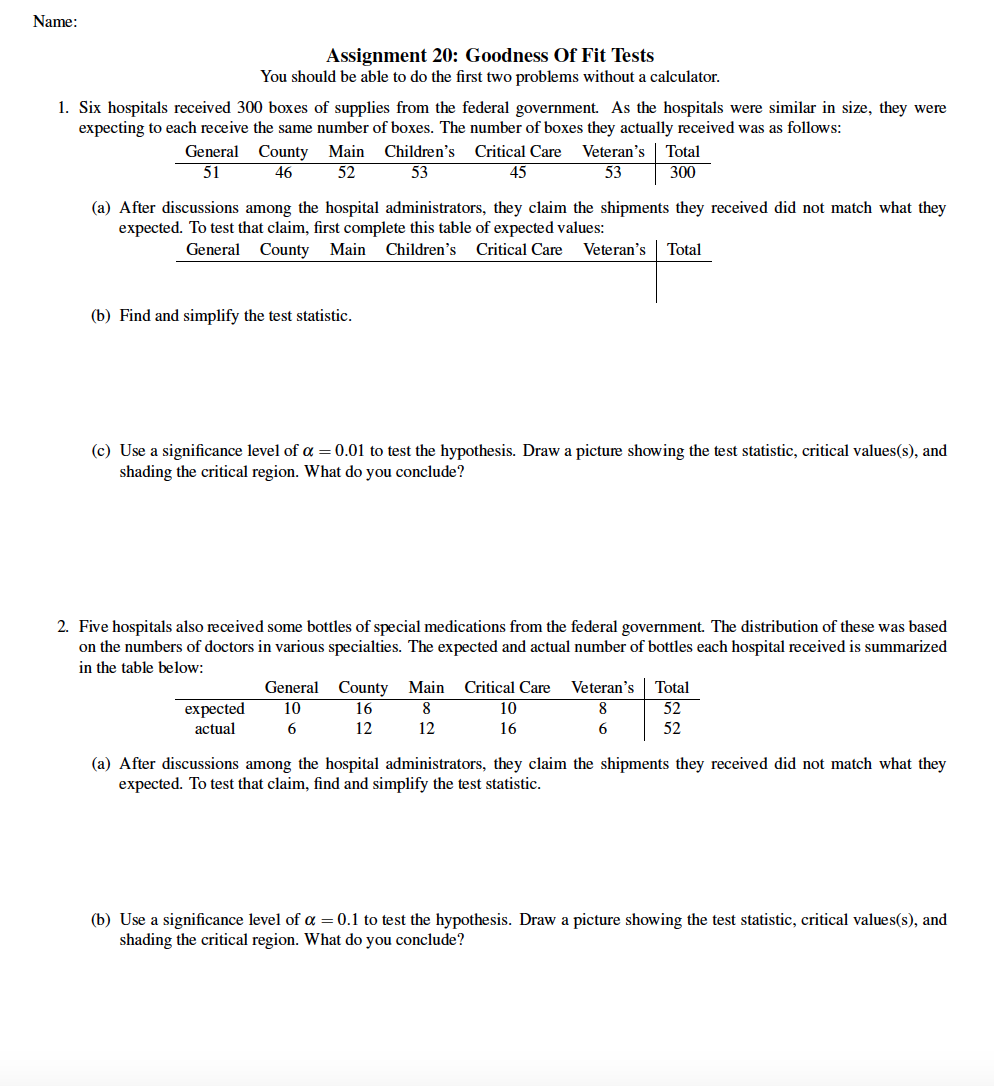 Name:

Assignment 20: Goodness Of Fit Tests
You should be able to do the first two problems without a calculator.

1. Six hospitals received 300 boxes of supplies from the federal government. As the hospitals were similar in size, they were expecting to each receive the same number of boxes. The number of boxes they actually received was as follows:

| General | County | Main | Children's | Critical Care | Veteran's | Total |
|---|---|---|---|---|---|---|
| 51 | 46 | 52 | 53 | 45 | 53 | 300 |

(a) After discussions among the hospital administrators, they claim the shipments they received did not match what they expected. To test that claim, first complete this table of expected values:

| General | County | Main | Children's | Critical Care | Veteran's | Total |
|---|---|---|---|---|---|---|
| | | | | | | |

(b) Find and simplify the test statistic.

(c) Use a significance level of $\alpha = 0.01$ to test the hypothesis. Draw a picture showing the test statistic, critical values(s), and shading the critical region. What do you conclude?

2. Five hospitals also received some bottles of special medications from the federal government. The distribution of these was based on the numbers of doctors in various specialties. The expected and actual number of bottles each hospital received is summarized in the table below:

| | General | County | Main | Critical Care | Veteran's | Total |
|---|---|---|---|---|---|---|
| expected | 10 | 16 | 8 | 10 | 8 | 52 |
| actual | 6 | 12 | 12 | 16 | 6 | 52 |

(a) After discussions among the hospital administrators, they claim the shipments they received did not match what they expected. To test that claim, find and simplify the test statistic.

(b) Use a significance level of $\alpha = 0.1$ to test the hypothesis. Draw a picture showing the test statistic, critical values(s), and shading the critical region. What do you conclude?